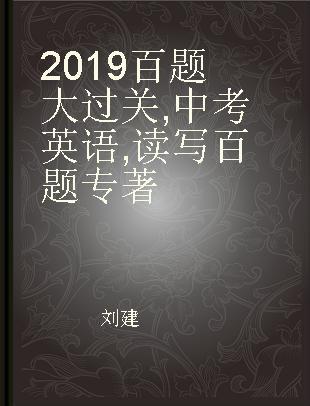 2019百题大过关,中考英语,读写百题专著

刘建